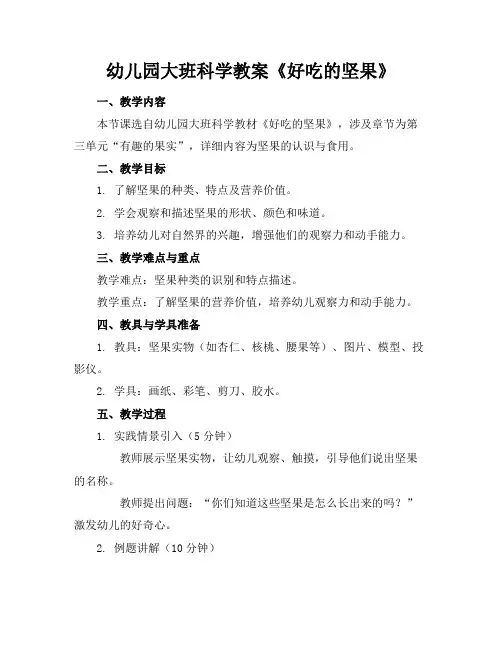 幼儿园大班科学教案《好吃的坚果》

一、教学内容

本节课选自幼儿园大班科学教材《好吃的坚果》，涉及章节为第三单元“有趣的果实”，详细内容为坚果的认识与食用。

二、教学目标

1. 了解坚果的种类、特点及营养价值。

2. 学会观察和描述坚果的形状、颜色和味道。

3. 培养幼儿对自然界的兴趣，增强他们的观察力和动手能力。

三、教学难点与重点

教学难点：坚果种类的识别和特点描述。

教学重点：了解坚果的营养价值，培养幼儿观察力和动手能力。

四、教具与学具准备

1. 教具：坚果实物（如杏仁、核桃、腰果等）、图片、模型、投影仪。

2. 学具：画纸、彩笔、剪刀、胶水。

五、教学过程

1. 实践情景引入（5 分钟）

教师展示坚果实物，让幼儿观察、触摸，引导他们说出坚果的名称。

教师提出问题：“你们知道这些坚果是怎么长出来的吗？”激发幼儿的好奇心。

2. 例题讲解（10 分钟）